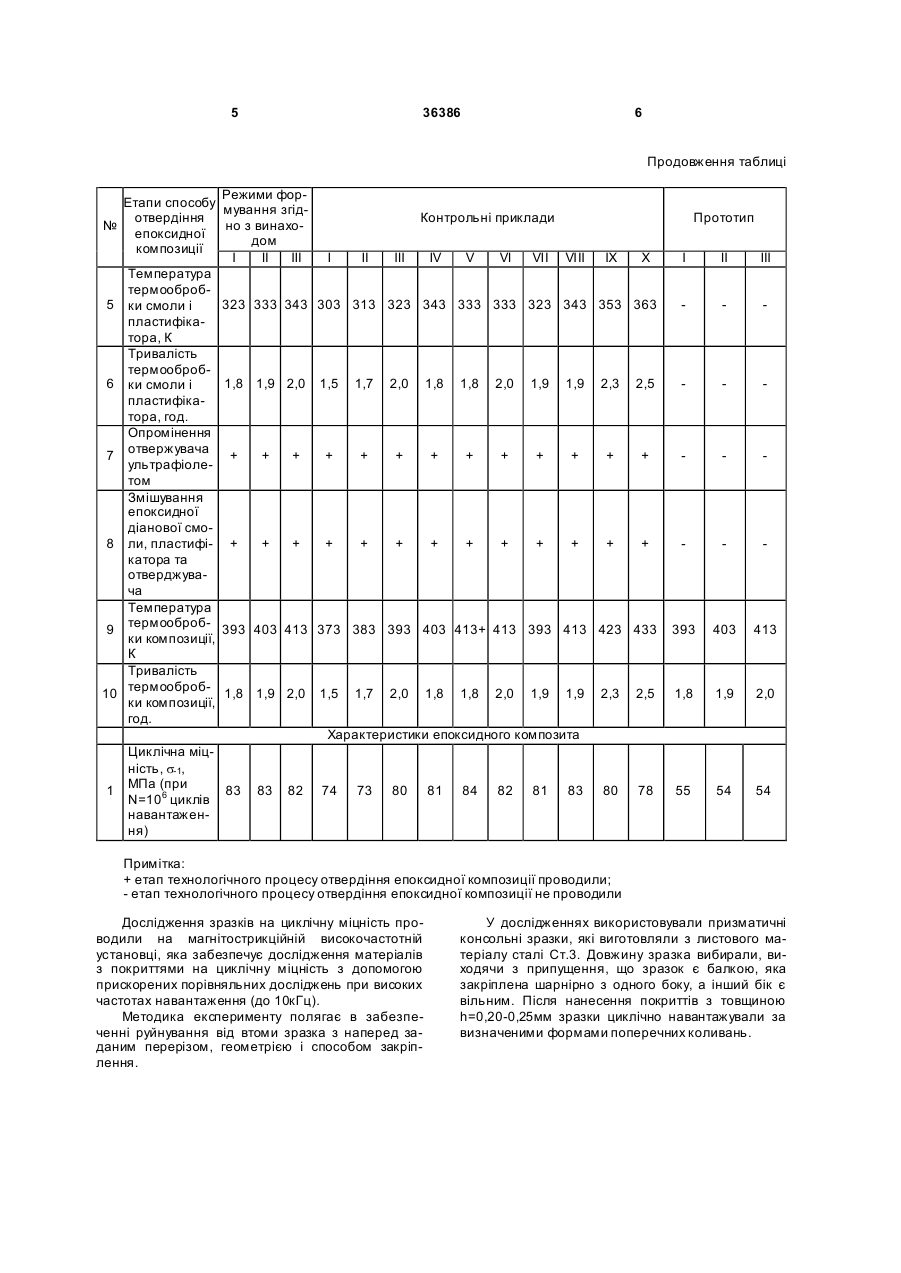 5 36386 6

Продовження таблиці

| № | Етапи способу отвердіння епоксидної композиції | Режими формування згідно з винаходом | | | Контрольні приклади | | | | | | | | | | Прототип | | |
|---|---|---|---|---|---|---|---|---|---|---|---|---|---|---|---|---|---|
| | | I | II | III | I | II | III | IV | V | VI | VII | VIII | IX | X | I | II | III |
| 5 | Температура термообробки смоли і пластифікатора, К | 323 | 333 | 343 | 303 | 313 | 323 | 343 | 333 | 333 | 323 | 343 | 353 | 363 | - | - | - |
| 6 | Тривалість термообробки смоли і пластифікатора, год. | 1,8 | 1,9 | 2,0 | 1,5 | 1,7 | 2,0 | 1,8 | 1,8 | 2,0 | 1,9 | 1,9 | 2,3 | 2,5 | - | - | - |
| 7 | Опромінення отвержувача ультрафіолетом | + | + | + | + | + | + | + | + | + | + | + | + | + | - | - | - |
| 8 | Змішування епоксидної діанової смоли, пластифікатора та отверджувача | + | + | + | + | + | + | + | + | + | + | + | + | + | - | - | - |
| 9 | Температура термообробки композиції, К | 393 | 403 | 413 | 373 | 383 | 393 | 403 | 413+ | 413 | 393 | 413 | 423 | 433 | 393 | 403 | 413 |
| 10 | Тривалість термообробки композиції, год. | 1,8 | 1,9 | 2,0 | 1,5 | 1,7 | 2,0 | 1,8 | 1,8 | 2,0 | 1,9 | 1,9 | 2,3 | 2,5 | 1,8 | 1,9 | 2,0 |
| | Характеристики епоксидного композита | | | | | | | | | | | | | | | | |
| 1 | Циклічна міцність, $\sigma_{-1}$, МПа (при $N=10^6$ циклів навантаження) | 83 | 83 | 82 | 74 | 73 | 80 | 81 | 84 | 82 | 81 | 83 | 80 | 78 | 55 | 54 | 54 |

Примітка:
+ етап технологічного процесу отвердіння епоксидної композиції проводили;
- етап технологічного процесу отвердіння епоксидної композиції не проводили

Дослідження зразків на циклічну міцність проводили на магнітострикційній високочастотній установці, яка забезпечує дослідження матеріалів з покриттями на циклічну міцність з допомогою прискорених порівняльних досліджень при високих частотах навантаження (до 10кГц).

Методика експерименту полягає в забезпеченні руйнування від втоми зразка з наперед заданим перерізом, геометрією і способом закріплення.

У дослідженнях використовували призматичні консольні зразки, які виготовляли з листового матеріалу сталі Ст.3. Довжину зразка вибирали, виходячи з припущення, що зразок є балкою, яка закріплена шарнірно з одного боку, а інший бік є вільним. Після нанесення покриттів з товщиною h=0,20-0,25мм зразки циклічно навантажували за визначеними формами поперечних коливань.